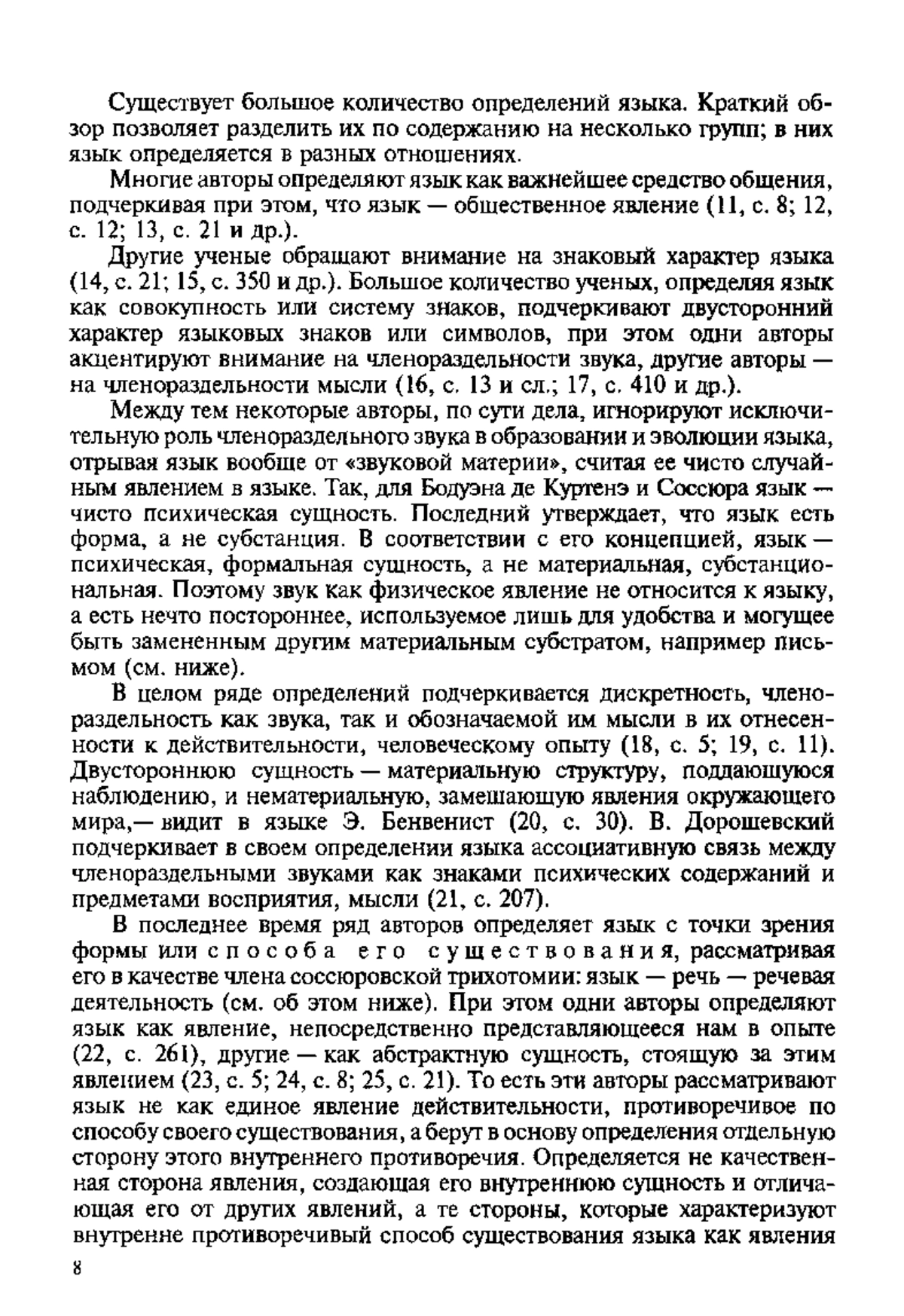 Существует большое количество определений языка. Краткий обзор позволяет разделить их по содержанию на несколько групп; в них язык определяется в разных отношениях.

Многие авторы определяют язык как важнейшее средство общения, подчеркивая при этом, что язык — общественное явление (11, с. 8; 12, с. 12; 13, с. 21 и др.).

Другие ученые обращают внимание на знаковый характер языка (14, с. 21; 15, с. 350 и др.). Большое количество ученых, определяя язык как совокупность или систему знаков, подчеркивают двусторонний характер языковых знаков или символов, при этом одни авторы акцентируют внимание на членораздельности звука, другие авторы — на членораздельности мысли (16, с. 13 и сл.; 17, с. 410 и др.).

Между тем некоторые авторы, по сути дела, игнорируют исключительную роль членораздельного звука в образовании и эволюции языка, отрывая язык вообще от «звуковой материи», считая ее чисто случайным явлением в языке. Так, для Бодуэна де Куртенэ и Соссюра язык — чисто психическая сущность. Последний утверждает, что язык есть форма, а не субстанция. В соответствии с его концепцией, язык — психическая, формальная сущность, а не материальная, субстанциональная. Поэтому звук как физическое явление не относится к языку, а есть нечто постороннее, используемое лишь для удобства и могущее быть замененным другим материальным субстратом, например письмом (см. ниже).

В целом ряде определений подчеркивается дискретность, членораздельность как звука, так и обозначаемой им мысли в их отнесенности к действительности, человеческому опыту (18, с. 5; 19, с. 11). Двустороннюю сущность — материальную структуру, поддающуюся наблюдению, и нематериальную, замещающую явления окружающего мира,— видит в языке Э. Бенвенист (20, с. 30). В. Дорошевский подчеркивает в своем определении языка ассоциативную связь между членораздельными звуками как знаками психических содержаний и предметами восприятия, мысли (21, с. 207).

В последнее время ряд авторов определяет язык с точки зрения формы или способа его существования, рассматривая его в качестве члена соссюровской трихотомии: язык — речь — речевая деятельность (см. об этом ниже). При этом одни авторы определяют язык как явление, непосредственно представляющееся нам в опыте (22, с. 261), другие — как абстрактную сущность, стоящую за этим явлением (23, с. 5; 24, с. 8; 25, с. 21). То есть эти авторы рассматривают язык не как единое явление действительности, противоречивое по способу своего существования, а берут в основу определения отдельную сторону этого внутреннего противоречия. Определяется не качественная сторона явления, создающая его внутреннюю сущность и отличающая его от других явлений, а те стороны, которые характеризуют внутренне противоречивый способ существования языка как явления

8